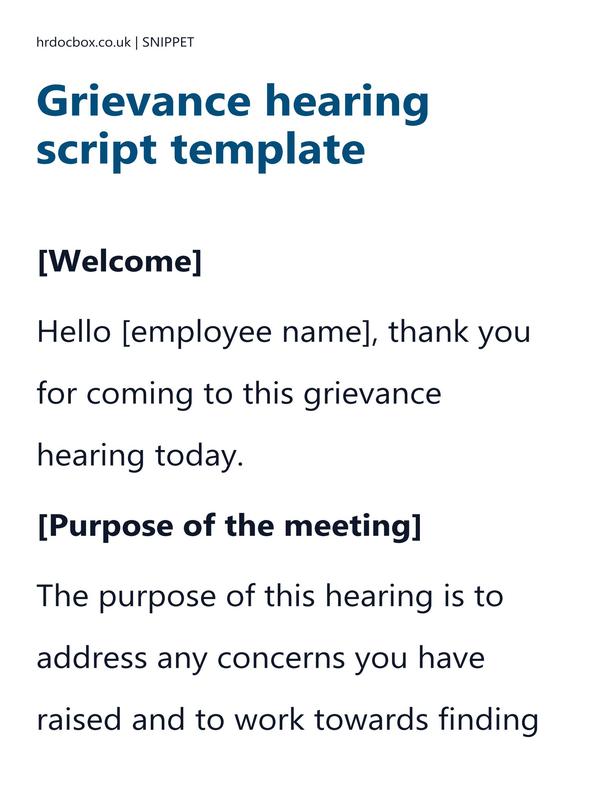 hrdocbox.co.uk | SNIPPET

Grievance hearing script template

[Welcome]

Hello [employee name], thank you for coming to this grievance hearing today.

[Purpose of the meeting]

The purpose of this hearing is to address any concerns you have raised and to work towards finding